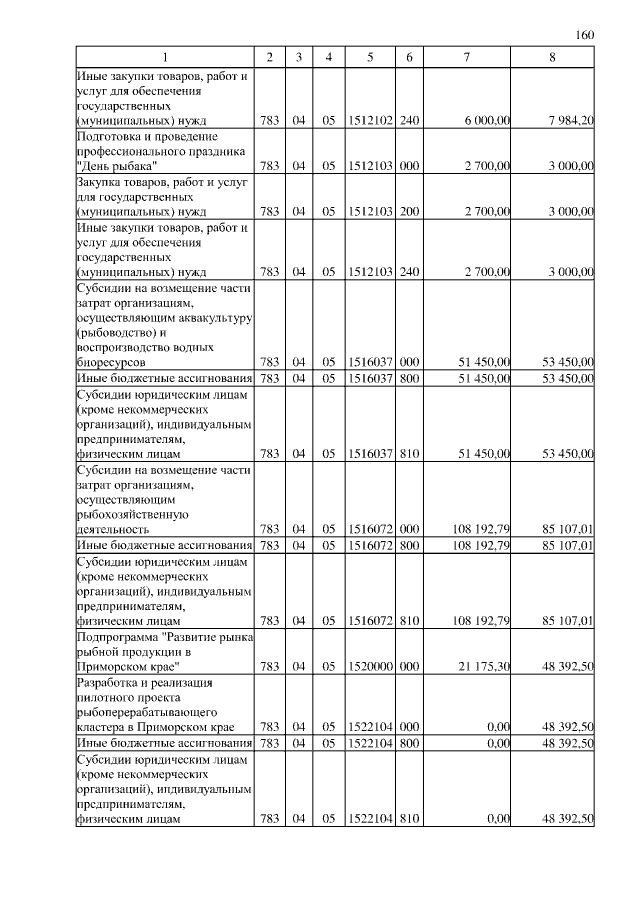 160

| 1 | 2 | 3 | 4 | 5 | 6 | 7 | 8 |
|---|---|---|---|---|---|---|---|
| Иные закупки товаров, работ и услуг для обеспечения государственных (муниципальных) нужд | 783 | 04 | 05 | 1512102 | 240 | 6 000,00 | 7 984,20 |
| Подготовка и проведение профессионального праздника "День рыбака" | 783 | 04 | 05 | 1512103 | 000 | 2 700,00 | 3 000,00 |
| Закупка товаров, работ и услуг для государственных (муниципальных) нужд | 783 | 04 | 05 | 1512103 | 200 | 2 700,00 | 3 000,00 |
| Иные закупки товаров, работ и услуг для обеспечения государственных (муниципальных) нужд | 783 | 04 | 05 | 1512103 | 240 | 2 700,00 | 3 000,00 |
| Субсидии на возмещение части затрат организациям, осуществляющим аквакультуру (рыбоводство) и воспроизводство водных биоресурсов | 783 | 04 | 05 | 1516037 | 000 | 51 450,00 | 53 450,00 |
| Иные бюджетные ассигнования | 783 | 04 | 05 | 1516037 | 800 | 51 450,00 | 53 450,00 |
| Субсидии юридическим лицам (кроме некоммерческих организаций), индивидуальным предпринимателям, физическим лицам | 783 | 04 | 05 | 1516037 | 810 | 51 450,00 | 53 450,00 |
| Субсидии на возмещение части затрат организациям, осуществляющим рыбохозяйственную деятельность | 783 | 04 | 05 | 1516072 | 000 | 108 192,79 | 85 107,01 |
| Иные бюджетные ассигнования | 783 | 04 | 05 | 1516072 | 800 | 108 192,79 | 85 107,01 |
| Субсидии юридическим лицам (кроме некоммерческих организаций), индивидуальным предпринимателям, физическим лицам | 783 | 04 | 05 | 1516072 | 810 | 108 192,79 | 85 107,01 |
| Подпрограмма "Развитие рынка рыбной продукции в Приморском крае" | 783 | 04 | 05 | 1520000 | 000 | 21 175,30 | 48 392,50 |
| Разработка и реализация пилотного проекта рыбоперерабатывающего кластера в Приморском крае | 783 | 04 | 05 | 1522104 | 000 | 0,00 | 48 392,50 |
| Иные бюджетные ассигнования | 783 | 04 | 05 | 1522104 | 800 | 0,00 | 48 392,50 |
| Субсидии юридическим лицам (кроме некоммерческих организаций), индивидуальным предпринимателям, физическим лицам | 783 | 04 | 05 | 1522104 | 810 | 0,00 | 48 392,50 |